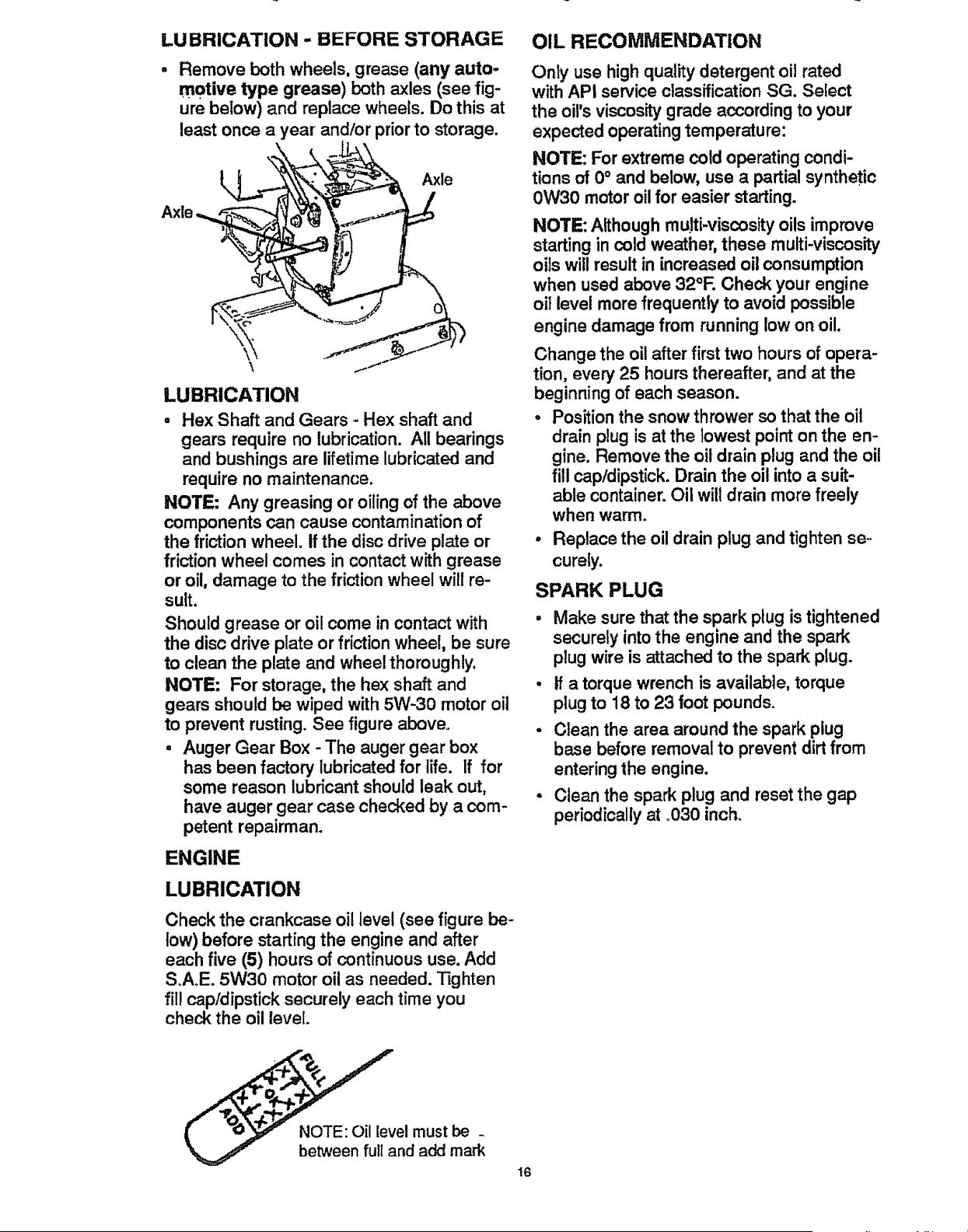 LUBRICATION - BEFORE STORAGE

• Remove both wheels, grease (any automotive type grease) both axles (see figure below) and replace wheels. Do this at least once a year and/or prior to storage.

Axle

Axle

LUBRICATION

• Hex Shaft and Gears - Hex shaft and gears require no lubrication. All bearings and bushings are lifetime lubricated and require no maintenance.

NOTE: Any greasing or oiling of the above components can cause contamination of the friction wheel. If the disc drive plate or friction wheel comes in contact with grease or oil, damage to the friction wheel will result.

Should grease or oil come in contact with the disc drive plate or friction wheel, be sure to clean the plate and wheel thoroughly.

NOTE: For storage, the hex shaft and gears should be wiped with 5W-30 motor oil to prevent rusting. See figure above.

• Auger Gear Box - The auger gear box has been factory lubricated for life. If for some reason lubricant should leak out, have auger gear case checked by a competent repairman.

ENGINE

LUBRICATION

Check the crankcase oil level (see figure below) before starting the engine and after each five (5) hours of continuous use. Add S.A.E. 5W30 motor oil as needed. Tighten fill cap/dipstick securely each time you check the oil level.

FULL

ADD

NOTE: Oil level must be between full and add mark

OIL RECOMMENDATION

Only use high quality detergent oil rated with API service classification SG. Select the oil's viscosity grade according to your expected operating temperature:

NOTE: For extreme cold operating conditions of 0° and below, use a partial synthetic 0W30 motor oil for easier starting.

NOTE: Although multi-viscosity oils improve starting in cold weather, these multi-viscosity oils will result in increased oil consumption when used above 32°F. Check your engine oil level more frequently to avoid possible engine damage from running low on oil.

Change the oil after first two hours of operation, every 25 hours thereafter, and at the beginning of each season.

• Position the snow thrower so that the oil drain plug is at the lowest point on the engine. Remove the oil drain plug and the oil fill cap/dipstick. Drain the oil into a suitable container. Oil will drain more freely when warm.

• Replace the oil drain plug and tighten securely.

SPARK PLUG

• Make sure that the spark plug is tightened securely into the engine and the spark plug wire is attached to the spark plug.

• If a torque wrench is available, torque plug to 18 to 23 foot pounds.

• Clean the area around the spark plug base before removal to prevent dirt from entering the engine.

• Clean the spark plug and reset the gap periodically at .030 inch.

16